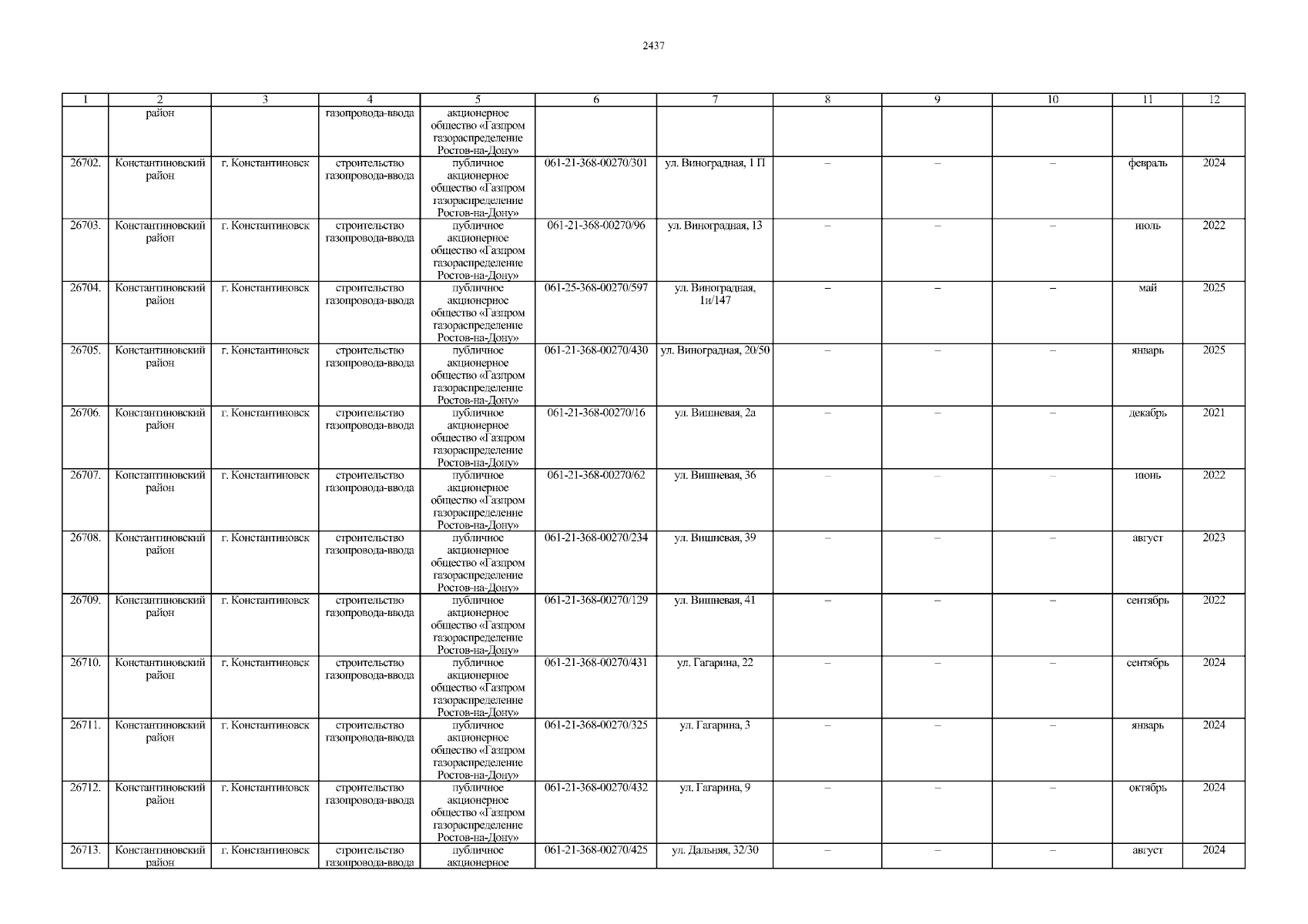 2437

| 1 | 2 | 3 | 4 | 5 | 6 | 7 | 8 | 9 | 10 | 11 | 12 |
|---|---|---|---|---|---|---|---|---|---|---|---|
|  | район |  | газопровода-ввода | акционерное общество «Газпром газораспределение Ростов-на-Дону» |  |  |  |  |  |  |  |
| 26702. | Константиновский район | г. Константиновск | строительство газопровода-ввода | публичное акционерное общество «Газпром газораспределение Ростов-на-Дону» | 061-21-368-00270/301 | ул. Виноградная, 1 П | – | – | – | февраль | 2024 |
| 26703. | Константиновский район | г. Константиновск | строительство газопровода-ввода | публичное акционерное общество «Газпром газораспределение Ростов-на-Дону» | 061-21-368-00270/96 | ул. Виноградная, 13 | – | – | – | июль | 2022 |
| 26704. | Константиновский район | г. Константиновск | строительство газопровода-ввода | публичное акционерное общество «Газпром газораспределение Ростов-на-Дону» | 061-25-368-00270/597 | ул. Виноградная, 1и/147 | – | – | – | май | 2025 |
| 26705. | Константиновский район | г. Константиновск | строительство газопровода-ввода | публичное акционерное общество «Газпром газораспределение Ростов-на-Дону» | 061-21-368-00270/430 | ул. Виноградная, 20/50 | – | – | – | январь | 2025 |
| 26706. | Константиновский район | г. Константиновск | строительство газопровода-ввода | публичное акционерное общество «Газпром газораспределение Ростов-на-Дону» | 061-21-368-00270/16 | ул. Вишневая, 2а | – | – | – | декабрь | 2021 |
| 26707. | Константиновский район | г. Константиновск | строительство газопровода-ввода | публичное акционерное общество «Газпром газораспределение Ростов-на-Дону» | 061-21-368-00270/62 | ул. Вишневая, 36 | – | – | – | июнь | 2022 |
| 26708. | Константиновский район | г. Константиновск | строительство газопровода-ввода | публичное акционерное общество «Газпром газораспределение Ростов-на-Дону» | 061-21-368-00270/234 | ул. Вишневая, 39 | – | – | – | август | 2023 |
| 26709. | Константиновский район | г. Константиновск | строительство газопровода-ввода | публичное акционерное общество «Газпром газораспределение Ростов-на-Дону» | 061-21-368-00270/129 | ул. Вишневая, 41 | – | – | – | сентябрь | 2022 |
| 26710. | Константиновский район | г. Константиновск | строительство газопровода-ввода | публичное акционерное общество «Газпром газораспределение Ростов-на-Дону» | 061-21-368-00270/431 | ул. Гагарина, 22 | – | – | – | сентябрь | 2024 |
| 26711. | Константиновский район | г. Константиновск | строительство газопровода-ввода | публичное акционерное общество «Газпром газораспределение Ростов-на-Дону» | 061-21-368-00270/325 | ул. Гагарина, 3 | – | – | – | январь | 2024 |
| 26712. | Константиновский район | г. Константиновск | строительство газопровода-ввода | публичное акционерное общество «Газпром газораспределение Ростов-на-Дону» | 061-21-368-00270/432 | ул. Гагарина, 9 | – | – | – | октябрь | 2024 |
| 26713. | Константиновский район | г. Константиновск | строительство газопровода-ввода | публичное акционерное | 061-21-368-00270/425 | ул. Дальняя, 32/30 | – | – | – | август | 2024 |